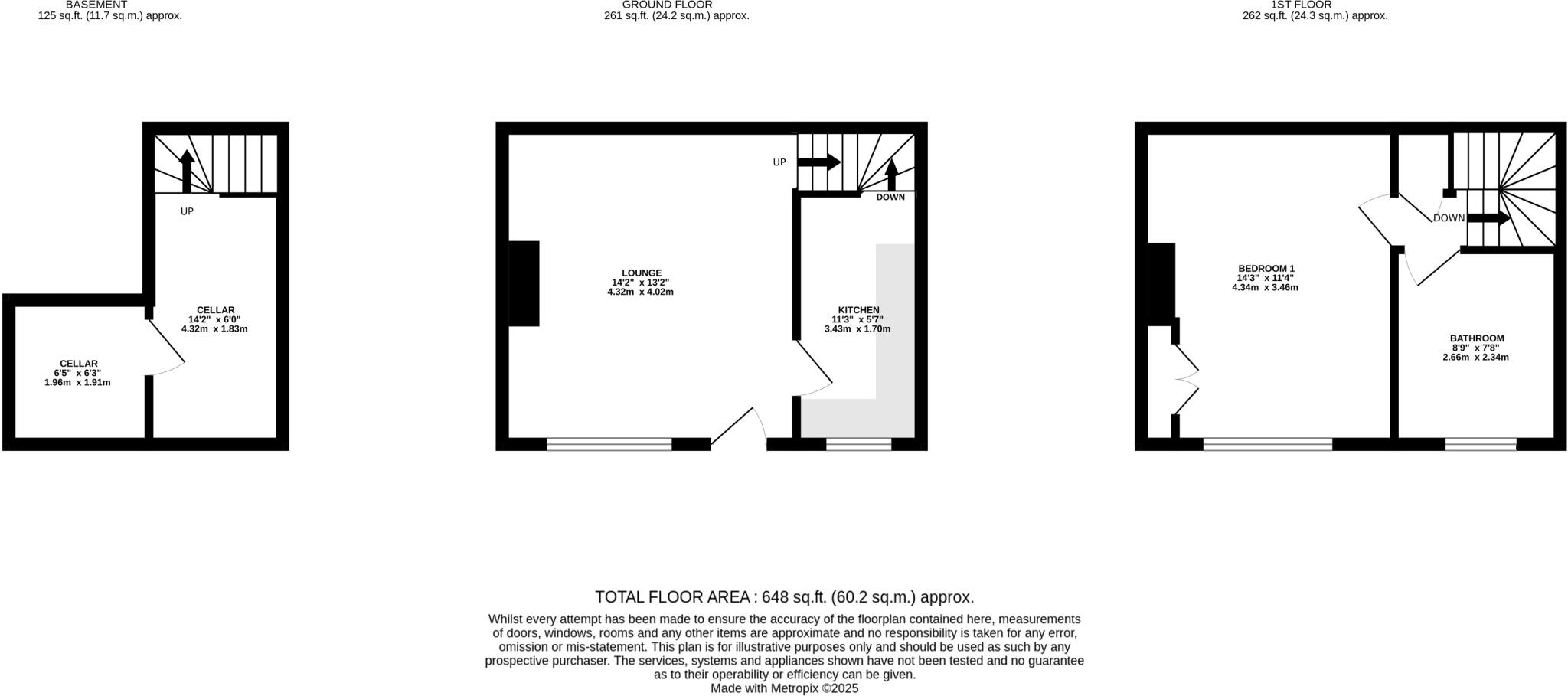 BASEMENT
125 sq.ft. (11.7 sq.m.) approx.

UP

CELLAR
14'2" x 6'0"
4.32m x 1.83m

CELLAR
6'5" x 6'3"
1.96m x 1.91m

GROUND FLOOR
261 sq.ft. (24.2 sq.m.) approx.

UP

DOWN

LOUNGE
14'2" x 13'2"
4.32m x 4.02m

KITCHEN
11'3" x 5'7"
3.43m x 1.70m

1ST FLOOR
262 sq.ft. (24.3 sq.m.) approx.

DOWN

BEDROOM 1
14'3" x 11'4"
4.34m x 3.46m

BATHROOM
8'9" x 7'8"
2.66m x 2.34m

TOTAL FLOOR AREA : 648 sq.ft. (60.2 sq.m.) approx.

Whilst every attempt has been made to ensure the accuracy of the floorplan contained here, measurements of doors, windows, rooms and any other items are approximate and no responsibility is taken for any error, omission or mis-statement. This plan is for illustrative purposes only and should be used as such by any prospective purchaser. The services, systems and appliances shown have not been tested and no guarantee as to their operability or efficiency can be given.
Made with Metropix ©2025